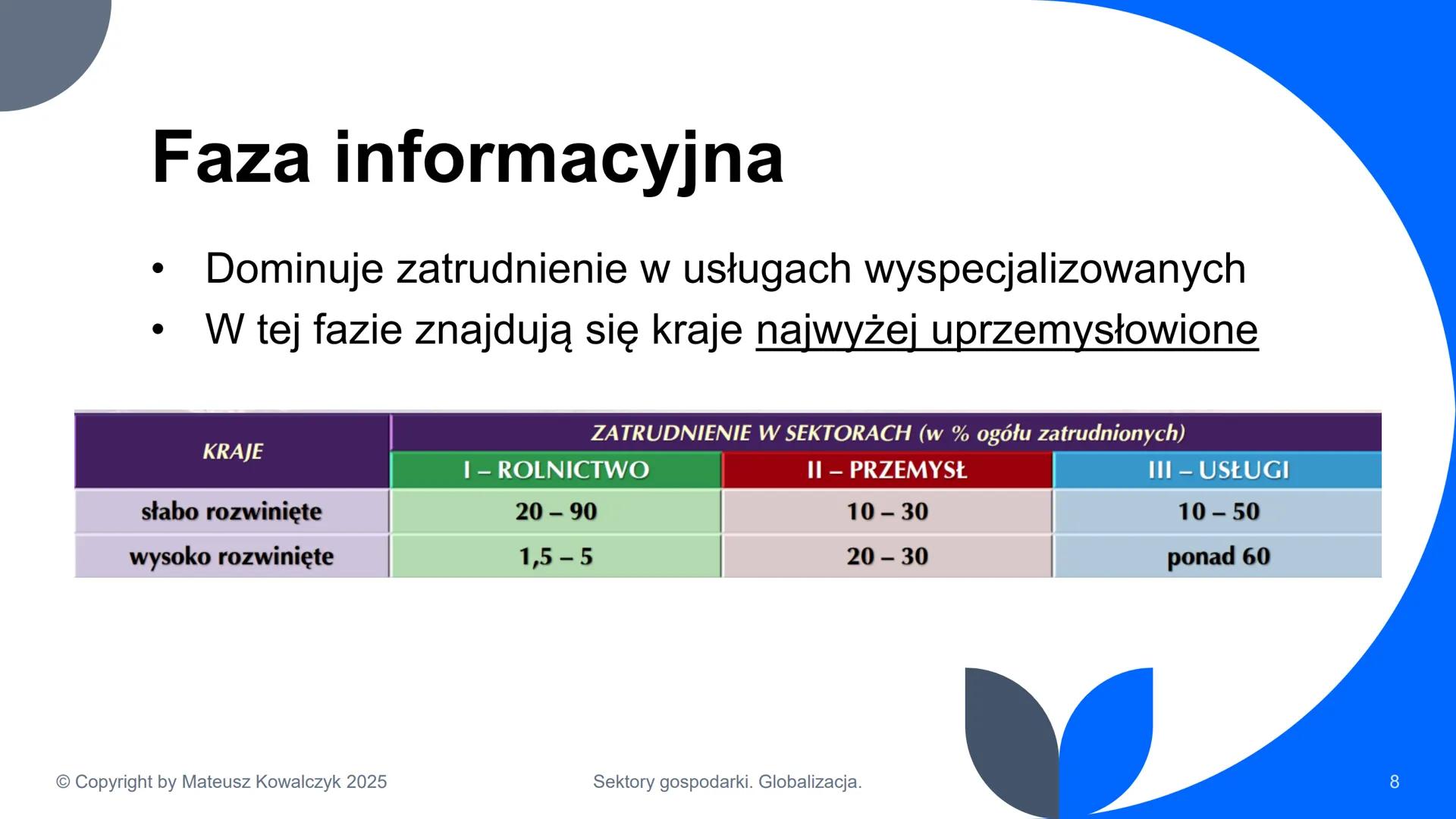 Faza informacyjna

• Dominuje zatrudnienie w usługach wyspecjalizowanych
• W tej fazie znajdują się kraje najwyżej uprzemysłowione

| KRAJE | ZATRUDNIENIE W SEKTORACH (w % ogółu zatrudnionych) | | |
|---|---|---|---|
| | I – ROLNICTWO | II – PRZEMYSŁ | III – USŁUGI |
| słabo rozwinięte | 20 – 90 | 10 – 30 | 10 – 50 |
| wysoko rozwinięte | 1,5 – 5 | 20 – 30 | ponad 60 |

© Copyright by Mateusz Kowalczyk 2025

Sektory gospodarki. Globalizacja.

8